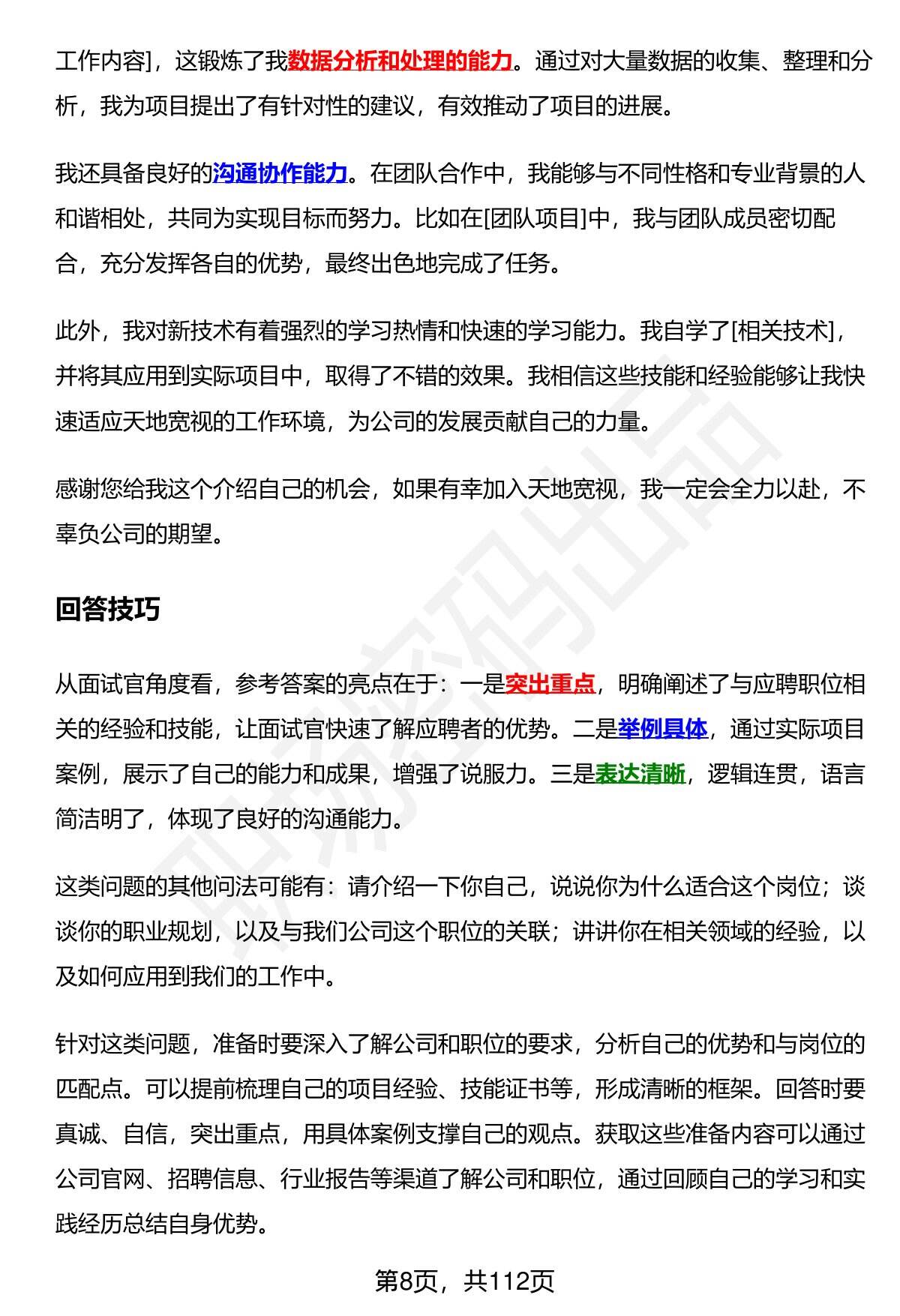 工作内容]，这锻炼了我数据分析和处理的能力。通过对大量数据的收集、整理和分析，我为项目提出了有针对性的建议，有效推动了项目的进展。

我还具备良好的沟通协作能力。在团队合作中，我能够与不同性格和专业背景的人和谐相处，共同为实现目标而努力。比如在[团队项目]中，我与团队成员密切配合，充分发挥各自的优势，最终出色地完成了任务。

此外，我对新技术有着强烈的学习热情和快速的学习能力。我自学了[相关技术]，并将其应用到实际项目中，取得了不错的效果。我相信这些技能和经验能够让我快速适应天地宽视的工作环境，为公司的发展贡献自己的力量。

感谢您给我这个介绍自己的机会，如果有幸加入天地宽视，我一定会全力以赴，不辜负公司的期望。

回答技巧

从面试官角度看，参考答案的亮点在于：一是突出重点，明确阐述了与应聘职位相关的经验和技能，让面试官快速了解应聘者的优势。二是举例具体，通过实际项目案例，展示了自己的能力和成果，增强了说服力。三是表达清晰，逻辑连贯，语言简洁明了，体现了良好的沟通能力。

这类问题的其他问法可能有：请介绍一下你自己，说说你为什么适合这个岗位；谈谈你的职业规划，以及与我们公司这个职位的关联；讲讲你在相关领域的经验，以及如何应用到我们的工作中。

针对这类问题，准备时要深入了解公司和职位的要求，分析自己的优势和与岗位的匹配点。可以提前梳理自己的项目经验、技能证书等，形成清晰的框架。回答时要真诚、自信，突出重点，用具体案例支撑自己的观点。获取这些准备内容可以通过公司官网、招聘信息、行业报告等渠道了解公司和职位，通过回顾自己的学习和实践经历总结自身优势。

第8页，共112页